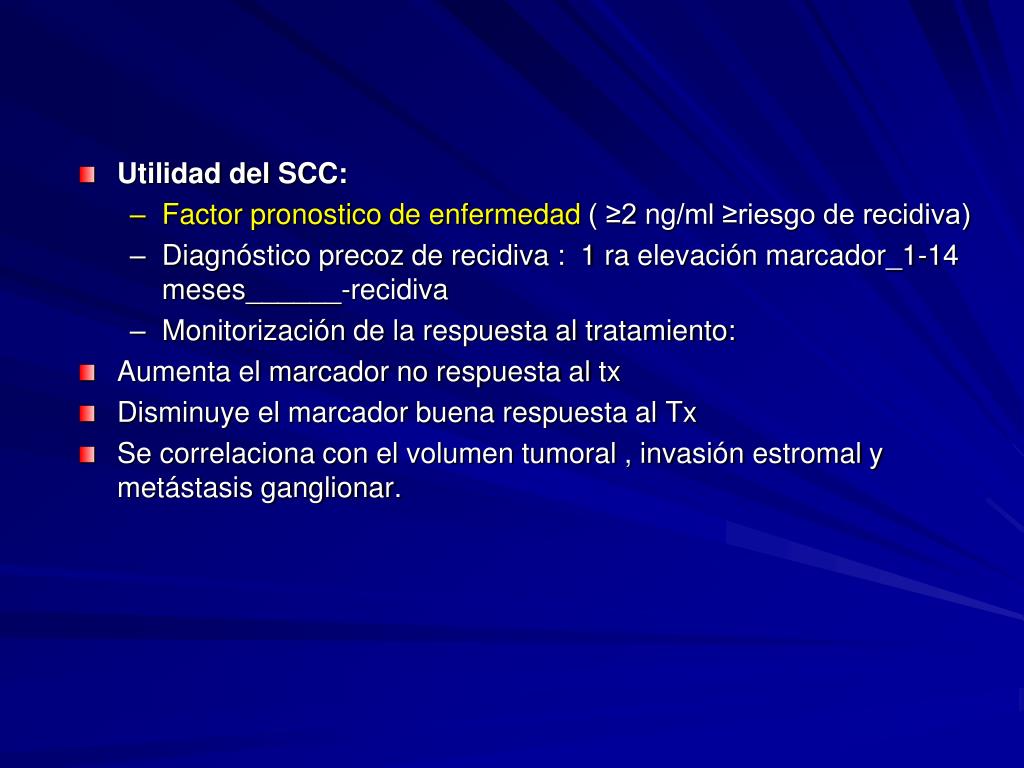 Utilidad del SCC:

– Factor pronostico de enfermedad ( ≥2 ng/ml ≥riesgo de recidiva)
– Diagnóstico precoz de recidiva : 1 ra elevación marcador_1-14 meses______-recidiva
– Monitorización de la respuesta al tratamiento:

Aumenta el marcador no respuesta al tx

Disminuye el marcador buena respuesta al Tx

Se correlaciona con el volumen tumoral , invasión estromal y metástasis ganglionar.